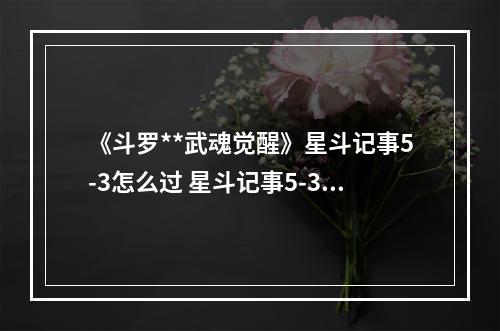 《斗罗**武魂觉醒》星斗记事5-3怎么过 星斗记事5-3...